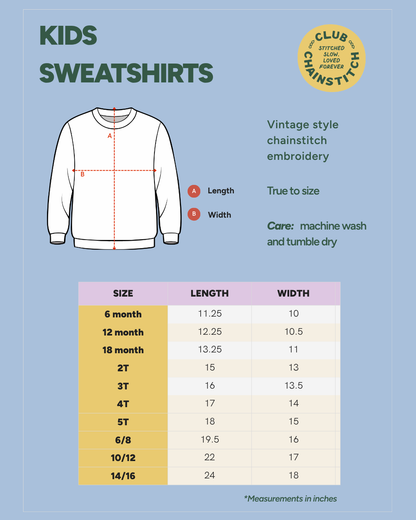 KIDS SWEATSHIRTS

CLUB CHAINSTITCH
STITCHED SLOW. LOVED FOREVER

A

B

A Length

B Width

Vintage style chainstitch embroidery

True to size

Care: machine wash and tumble dry

| SIZE | LENGTH | WIDTH |
|---|---|---|
| 6 month | 11.25 | 10 |
| 12 month | 12.25 | 10.5 |
| 18 month | 13.25 | 11 |
| 2T | 15 | 13 |
| 3T | 16 | 13.5 |
| 4T | 17 | 14 |
| 5T | 18 | 15 |
| 6/8 | 19.5 | 16 |
| 10/12 | 22 | 17 |
| 14/16 | 24 | 18 |

*Measurements in inches